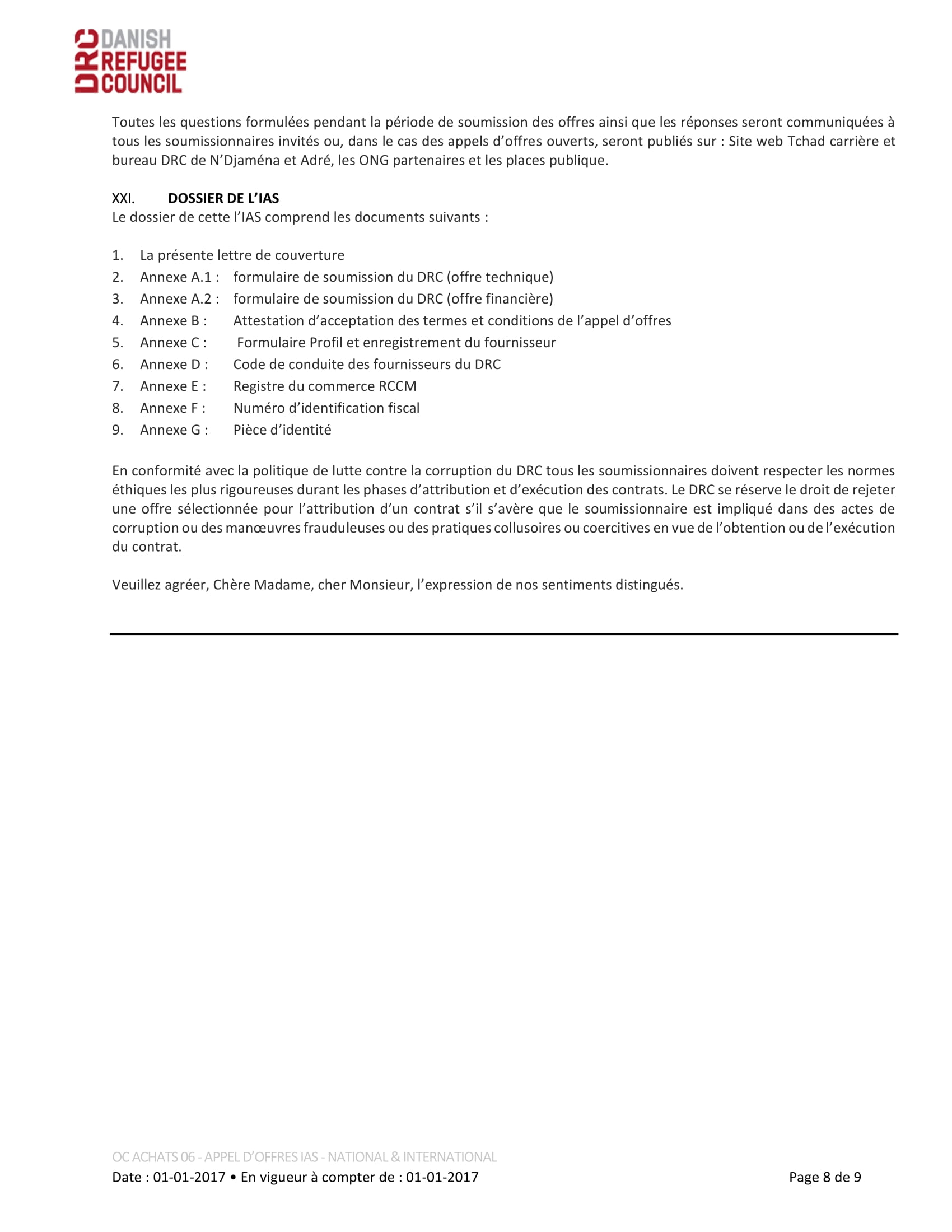 DRC DANISH REFUGEE COUNCIL

Toutes les questions formulées pendant la période de soumission des offres ainsi que les réponses seront communiquées à tous les soumissionnaires invités ou, dans le cas des appels d'offres ouverts, seront publiés sur : Site web Tchad carrière et bureau DRC de N'Djaména et Adré, les ONG partenaires et les places publique.

XXI. DOSSIER DE L'IAS
Le dossier de cette l'IAS comprend les documents suivants :

1. La présente lettre de couverture
2. Annexe A.1 : formulaire de soumission du DRC (offre technique)
3. Annexe A.2 : formulaire de soumission du DRC (offre financière)
4. Annexe B : Attestation d'acceptation des termes et conditions de l'appel d'offres
5. Annexe C : Formulaire Profil et enregistrement du fournisseur
6. Annexe D : Code de conduite des fournisseurs du DRC
7. Annexe E : Registre du commerce RCCM
8. Annexe F : Numéro d'identification fiscal
9. Annexe G : Pièce d'identité

En conformité avec la politique de lutte contre la corruption du DRC tous les soumissionnaires doivent respecter les normes éthiques les plus rigoureuses durant les phases d'attribution et d'exécution des contrats. Le DRC se réserve le droit de rejeter une offre sélectionnée pour l'attribution d'un contrat s'il s'avère que le soumissionnaire est impliqué dans des actes de corruption ou des manœuvres frauduleuses ou des pratiques collusoires ou coercitives en vue de l'obtention ou de l'exécution du contrat.

Veuillez agréer, Chère Madame, cher Monsieur, l'expression de nos sentiments distingués.

OC ACHATS 06 - APPEL D'OFFRES IAS - NATIONAL & INTERNATIONAL
Date : 01-01-2017 • En vigueur à compter de : 01-01-2017 Page 8 de 9